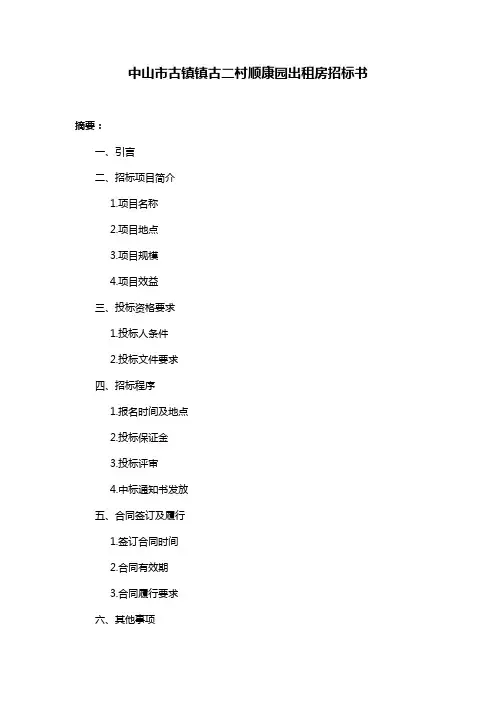 中山市古镇镇古二村顺康园出租房招标书

摘要：

一、引言

二、招标项目简介

1.项目名称

2.项目地点

3.项目规模

4.项目效益

三、投标资格要求

1.投标人条件

2.投标文件要求

四、招标程序

1.报名时间及地点

2.投标保证金

3.投标评审

4.中标通知书发放

五、合同签订及履行

1.签订合同时间

2.合同有效期

3.合同履行要求

六、其他事项